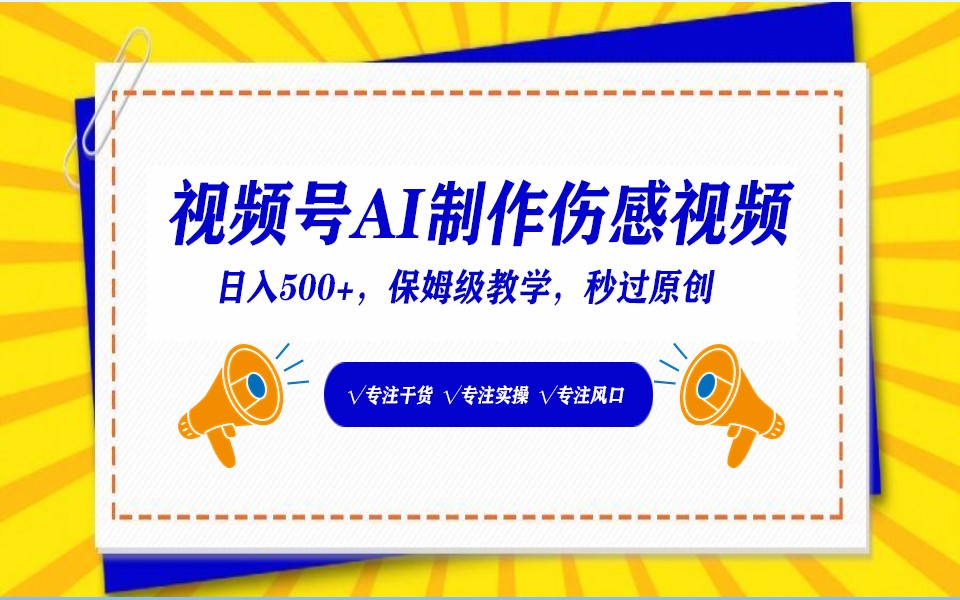 视频号AI制作伤感视频

日入500+，保姆级教学，秒过原创

√专注干货 √专注实操 √专注风口